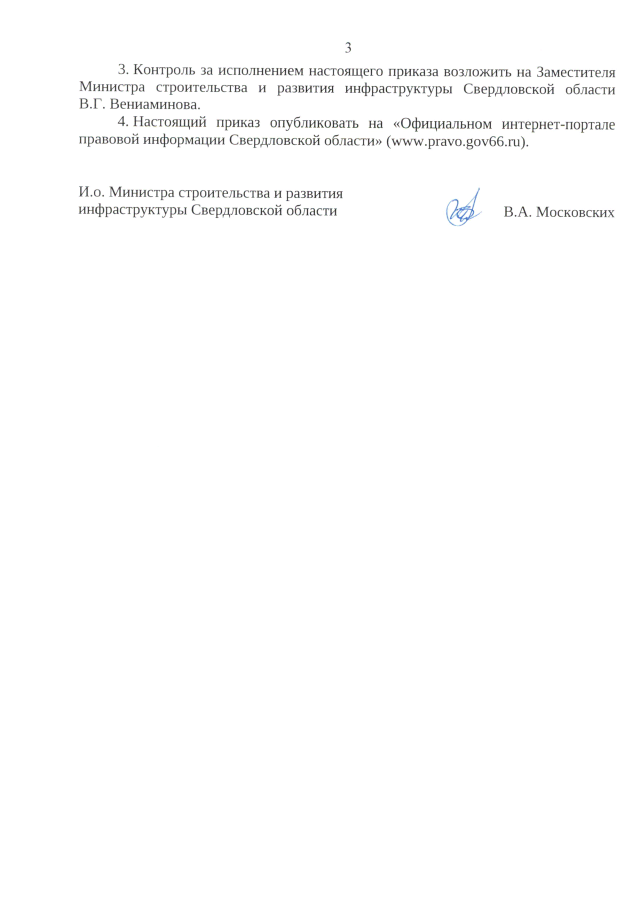 3

3. Контроль за исполнением настоящего приказа возложить на Заместителя Министра строительства и развития инфраструктуры Свердловской области В.Г. Вениаминова.

4. Настоящий приказ опубликовать на «Официальном интернет-портале правовой информации Свердловской области» (www.pravo.gov66.ru).

И.о. Министра строительства и развития инфраструктуры Свердловской области

В.А. Московских